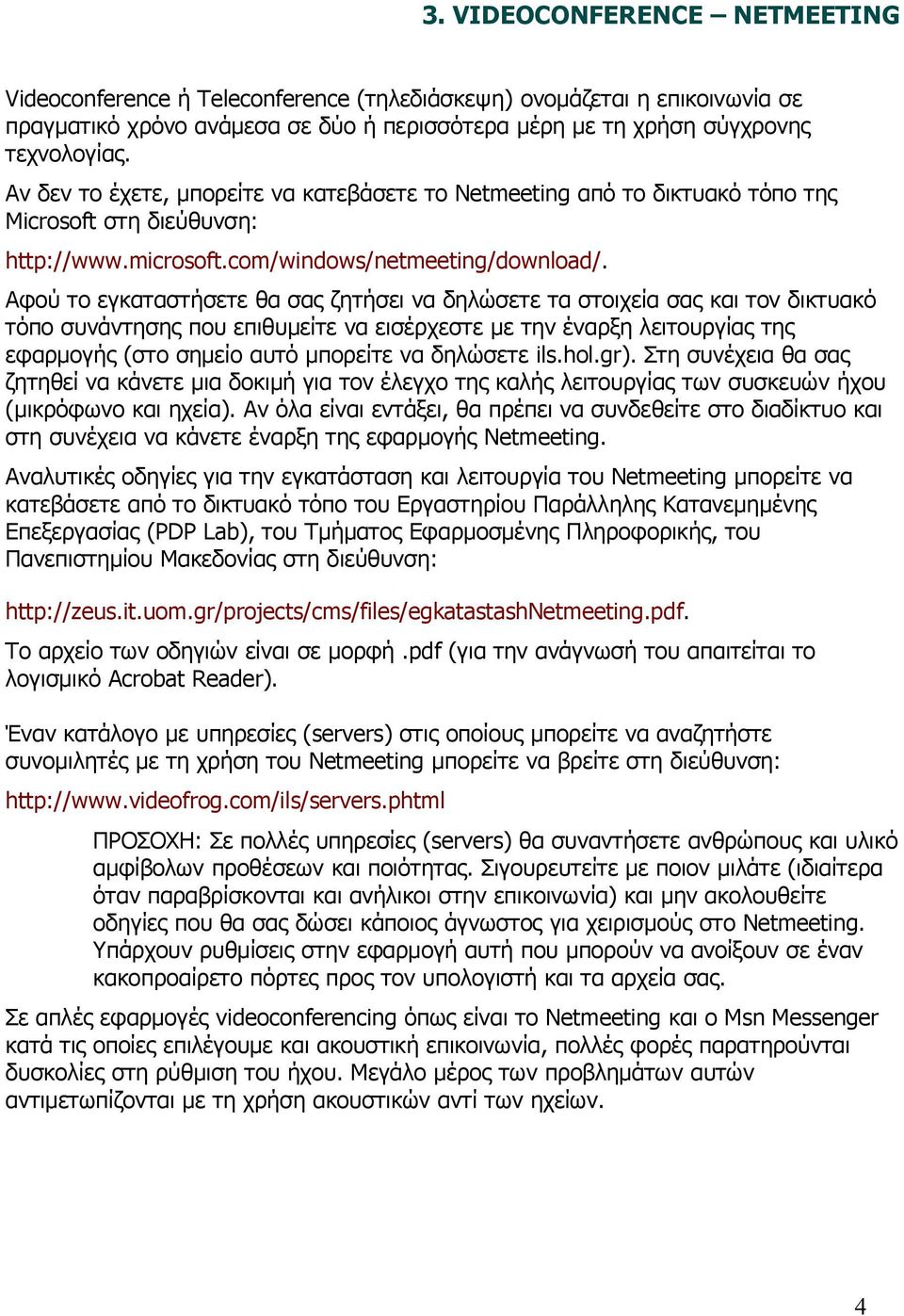 3. VIDEOCONFERENCE – NETMEETING

Videoconference ή Teleconference (τηλεδιάσκεψη) ονομάζεται η επικοινωνία σε πραγματικό χρόνο ανάμεσα σε δύο ή περισσότερα μέρη με τη χρήση σύγχρονης τεχνολογίας.

Αν δεν το έχετε, μπορείτε να κατεβάσετε το Netmeeting από το δικτυακό τόπο της Microsoft στη διεύθυνση:

http://www.microsoft.com/windows/netmeeting/download/.

Αφού το εγκαταστήσετε θα σας ζητήσει να δηλώσετε τα στοιχεία σας και τον δικτυακό τόπο συνάντησης που επιθυμείτε να εισέρχεστε με την έναρξη λειτουργίας της εφαρμογής (στο σημείο αυτό μπορείτε να δηλώσετε ils.hol.gr). Στη συνέχεια θα σας ζητηθεί να κάνετε μια δοκιμή για τον έλεγχο της καλής λειτουργίας των συσκευών ήχου (μικρόφωνο και ηχεία). Αν όλα είναι εντάξει, θα πρέπει να συνδεθείτε στο διαδίκτυο και στη συνέχεια να κάνετε έναρξη της εφαρμογής Netmeeting.

Αναλυτικές οδηγίες για την εγκατάσταση και λειτουργία του Netmeeting μπορείτε να κατεβάσετε από το δικτυακό τόπο του Εργαστηρίου Παράλληλης Κατανεμημένης Επεξεργασίας (PDP Lab), του Τμήματος Εφαρμοσμένης Πληροφορικής, του Πανεπιστημίου Μακεδονίας στη διεύθυνση:

http://zeus.it.uom.gr/projects/cms/files/egkatastashNetmeeting.pdf.

Το αρχείο των οδηγιών είναι σε μορφή .pdf (για την ανάγνωσή του απαιτείται το λογισμικό Acrobat Reader).

Έναν κατάλογο με υπηρεσίες (servers) στις οποίους μπορείτε να αναζητήστε συνομιλητές με τη χρήση του Netmeeting μπορείτε να βρείτε στη διεύθυνση:

http://www.videofrog.com/ils/servers.phtml

ΠΡΟΣΟΧΗ: Σε πολλές υπηρεσίες (servers) θα συναντήσετε ανθρώπους και υλικό αμφίβολων προθέσεων και ποιότητας. Σιγουρευτείτε με ποιον μιλάτε (ιδιαίτερα όταν παραβρίσκονται και ανήλικοι στην επικοινωνία) και μην ακολουθείτε οδηγίες που θα σας δώσει κάποιος άγνωστος για χειρισμούς στο Netmeeting. Υπάρχουν ρυθμίσεις στην εφαρμογή αυτή που μπορούν να ανοίξουν σε έναν κακοπροαίρετο πόρτες προς τον υπολογιστή και τα αρχεία σας.

Σε απλές εφαρμογές videoconferencing όπως είναι το Netmeeting και ο Msn Messenger κατά τις οποίες επιλέγουμε και ακουστική επικοινωνία, πολλές φορές παρατηρούνται δυσκολίες στη ρύθμιση του ήχου. Μεγάλο μέρος των προβλημάτων αυτών αντιμετωπίζονται με τη χρήση ακουστικών αντί των ηχείων.

4